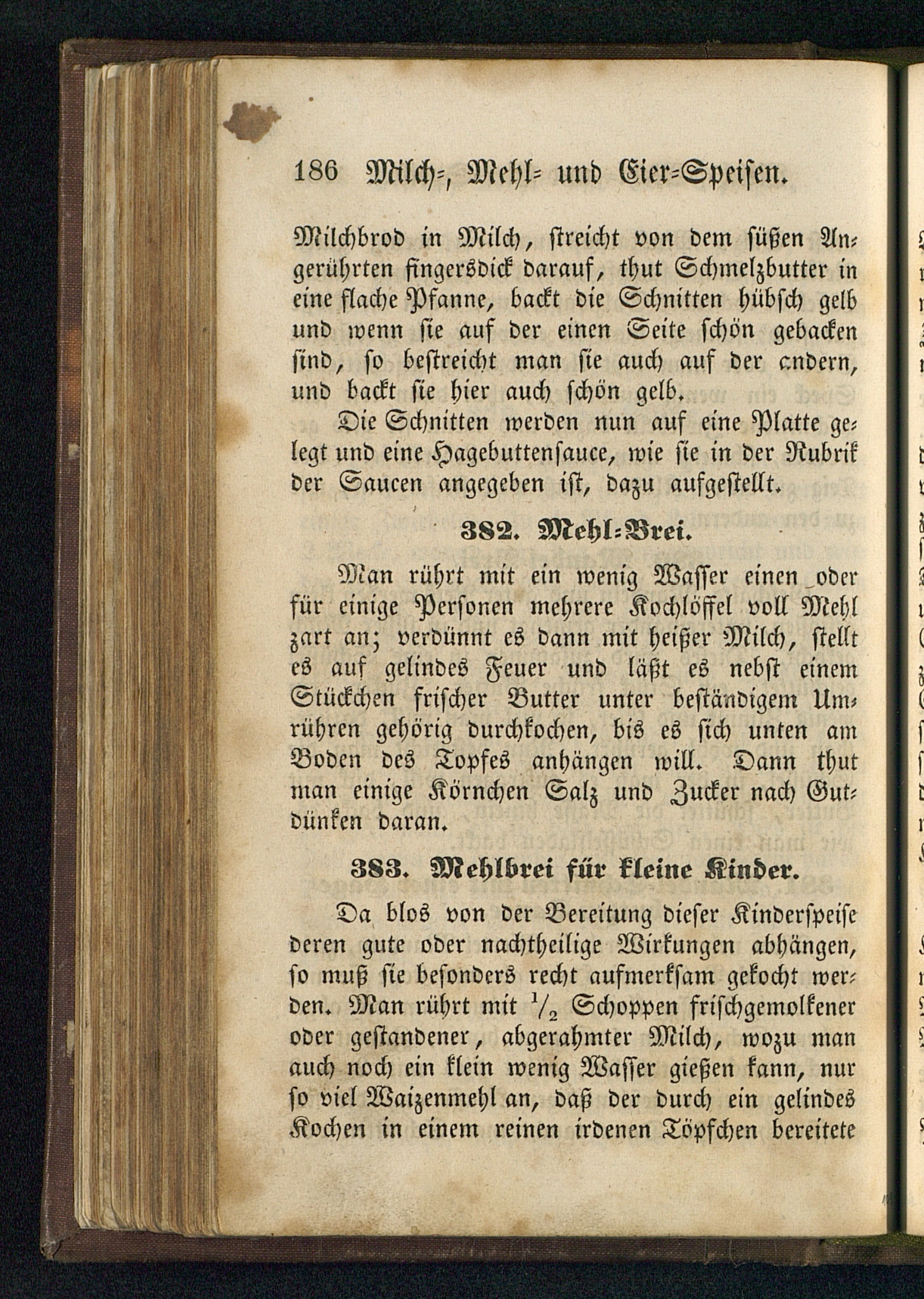 186 Milch-, Mehl- und Eier-Speisen.

Milchbrod in Milch, streicht von dem süßen Angerührten fingersdick darauf, thut Schmelzbutter in eine flache Pfanne, backt die Schnitten hübsch gelb und wenn sie auf der einen Seite schön gebacken sind, so bestreicht man sie auch auf der cndern, und backt sie hier auch schön gelb.

Die Schnitten werden nun auf eine Platte gelegt und eine Hagebuttensauce, wie sie in der Rubrik der Saucen angegeben ist, dazu aufgestellt.

382. Mehl-Brei.

Man rührt mit ein wenig Wasser einen oder für einige Personen mehrere Kochlöffel voll Mehl zart an; verdünnt es dann mit heißer Milch, stellt es auf gelindes Feuer und läßt es nebst einem Stückchen frischer Butter unter beständigem Umrühren gehörig durchkochen, bis es sich unten am Boden des Topfes anhängen will. Dann thut man einige Körnchen Salz und Zucker nach Gutdünken daran.

383. Mehlbrei für kleine Kinder.

Da blos von der Bereitung dieser Kinderspeise deren gute oder nachtheilige Wirkungen abhängen, so muß sie besonders recht aufmerksam gekocht werden. Man rührt mit $\frac{1}{2}$ Schoppen frischgemolkener oder gestandener, abgerahmter Milch, wozu man auch noch ein klein wenig Wasser gießen kann, nur so viel Waizenmehl an, daß der durch ein gelindes Kochen in einem reinen irdenen Töpfchen bereitete